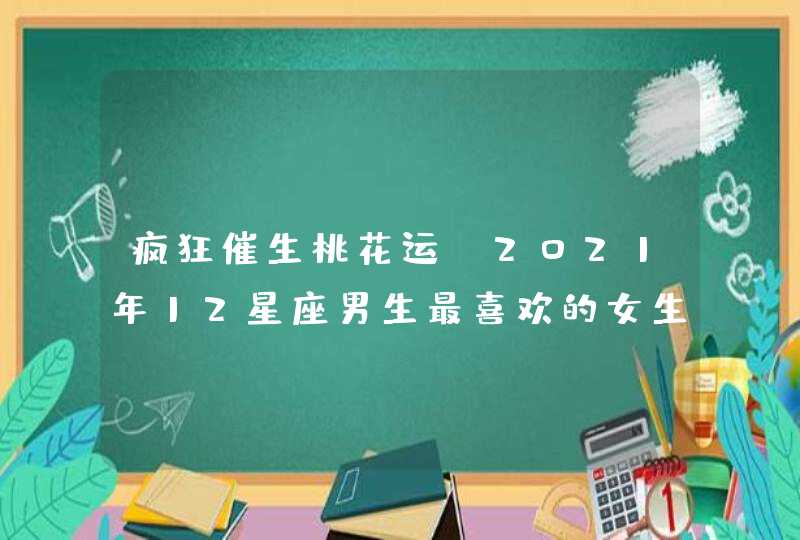 疯狂催生桃花运 2021年12星座男生最喜欢的女生